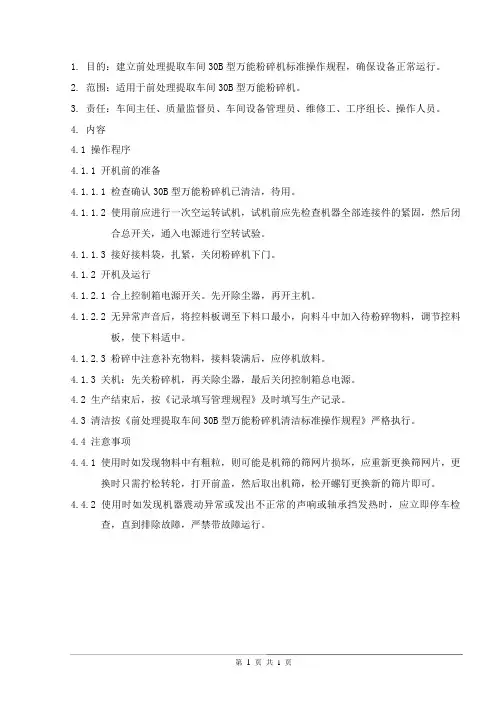 1. 目的：建立前处理提取车间 30B 型万能粉碎机标准操作规程，确保设备正常运行。

2. 范围：适用于前处理提取车间 30B 型万能粉碎机。

3. 责任：车间主任、质量监督员、车间设备管理员、维修工、工序组长、操作人员。

4. 内容

4.1 操作程序

4.1.1 开机前的准备

4.1.1.1 检查确认 30B 型万能粉碎机已清洁，待用。

4.1.1.2 使用前应进行一次空运转试机，试机前应先检查机器全部连接件的紧固，然后闭合总开关，通入电源进行空转试验。

4.1.1.3 接好接料袋，扎紧，关闭粉碎机下门。

4.1.2 开机及运行

4.1.2.1 合上控制箱电源开关。先开除尘器，再开主机。

4.1.2.2 无异常声音后，将控料板调至下料口最小，向料斗中加入待粉碎物料，调节控料板，使下料适中。

4.1.2.3 粉碎中注意补充物料，接料袋满后，应停机放料。

4.1.3 关机：先关粉碎机，再关除尘器，最后关闭控制箱总电源。

4.2 生产结束后，按《记录填写管理规程》及时填写生产记录。

4.3 清洁按《前处理提取车间 30B 型万能粉碎机清洁标准操作规程》严格执行。

4.4 注意事项

4.4.1 使用时如发现物料中有粗粒，则可能是机筛的筛网片损坏，应重新更换筛网片，更换时只需拧松转轮，打开前盖，然后取出机筛，松开螺钉更换新的筛片即可。

4.4.2 使用时如发现机器震动异常或发出不正常的声响或轴承挡发热时，应立即停车检查，直到排除故障，严禁带故障运行。

第 1 页 共 1 页